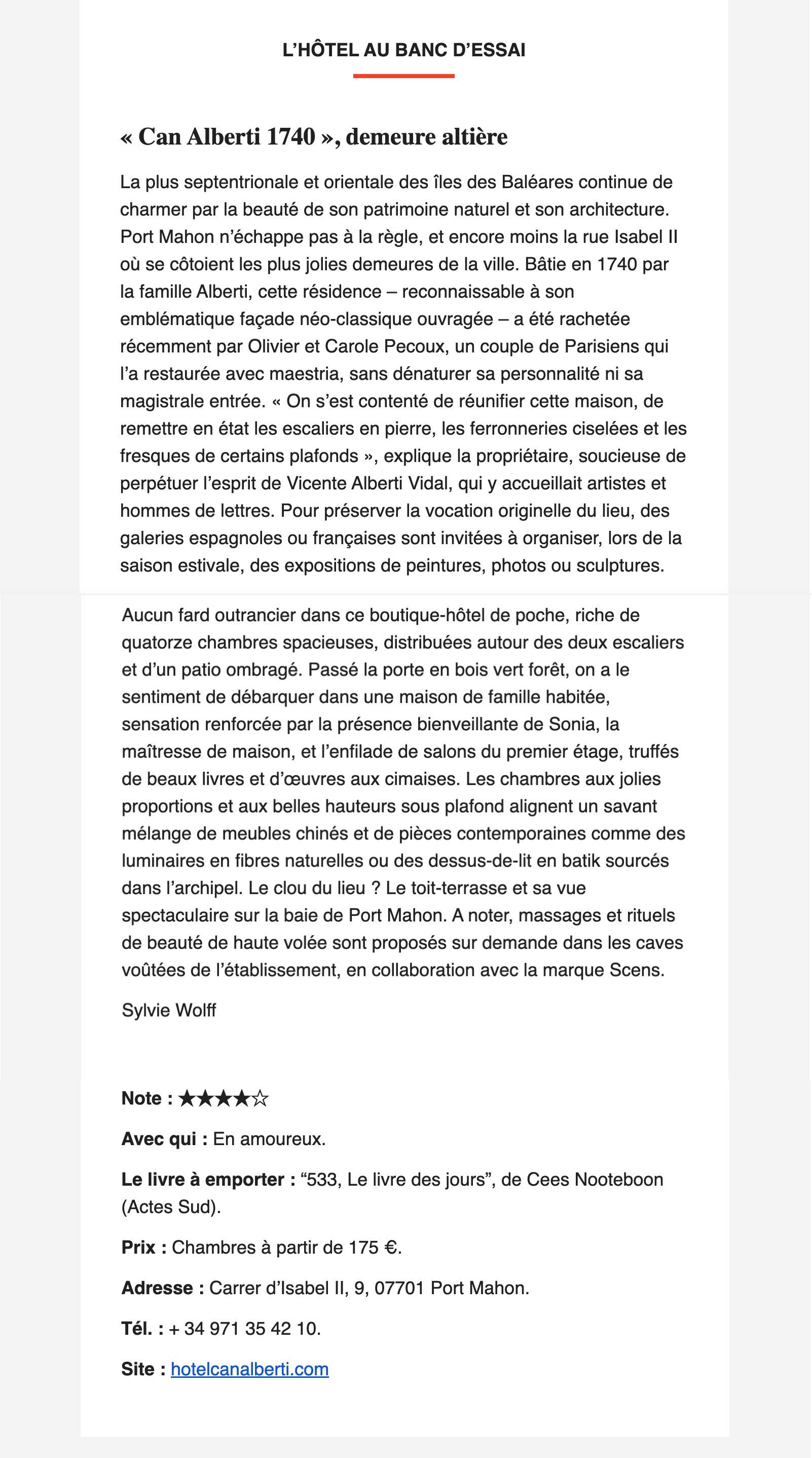 L’HÔTEL AU BANC D’ESSAI

« Can Alberti 1740 », demeure altière

La plus septentrionale et orientale des îles des Baléares continue de charmer par la beauté de son patrimoine naturel et son architecture. Port Mahon n’échappe pas à la règle, et encore moins la rue Isabel II où se côtoient les plus jolies demeures de la ville. Bâtie en 1740 par la famille Alberti, cette résidence – reconnaissable à son emblématique façade néo-classique ouvragée – a été rachetée récemment par Olivier et Carole Pecoux, un couple de Parisiens qui l’a restaurée avec maestria, sans dénaturer sa personnalité ni sa magistrale entrée. « On s’est contenté de réunifier cette maison, de remettre en état les escaliers en pierre, les ferronneries ciselées et les fresques de certains plafonds », explique la propriétaire, soucieuse de perpétuer l’esprit de Vicente Alberti Vidal, qui y accueillait artistes et hommes de lettres. Pour préserver la vocation originelle du lieu, des galeries espagnoles ou françaises sont invitées à organiser, lors de la saison estivale, des expositions de peintures, photos ou sculptures.

Aucun fard outrancier dans ce boutique-hôtel de poche, riche de quatorze chambres spacieuses, distribuées autour des deux escaliers et d’un patio ombragé. Passé la porte en bois vert forêt, on a le sentiment de débarquer dans une maison de famille habitée, sensation renforcée par la présence bienveillante de Sonia, la maîtresse de maison, et l’enfilade de salons du premier étage, truffés de beaux livres et d’œuvres aux cimaises. Les chambres aux jolies proportions et aux belles hauteurs sous plafond alignent un savant mélange de meubles chinés et de pièces contemporaines comme des luminaires en fibres naturelles ou des dessus-de-lit en batik sourcés dans l’archipel. Le clou du lieu ? Le toit-terrasse et sa vue spectaculaire sur la baie de Port Mahon. A noter, massages et rituels de beauté de haute volée sont proposés sur demande dans les caves voûtées de l’établissement, en collaboration avec la marque Scens.

Sylvie Wolff

Note : ★★★★☆

Avec qui : En amoureux.

Le livre à emporter : “533, Le livre des jours”, de Cees Nooteboon (Actes Sud).

Prix : Chambres à partir de 175 €.

Adresse : Carrer d’Isabel II, 9, 07701 Port Mahon.

Tél. : + 34 971 35 42 10.

Site : hotelcanalberti.com